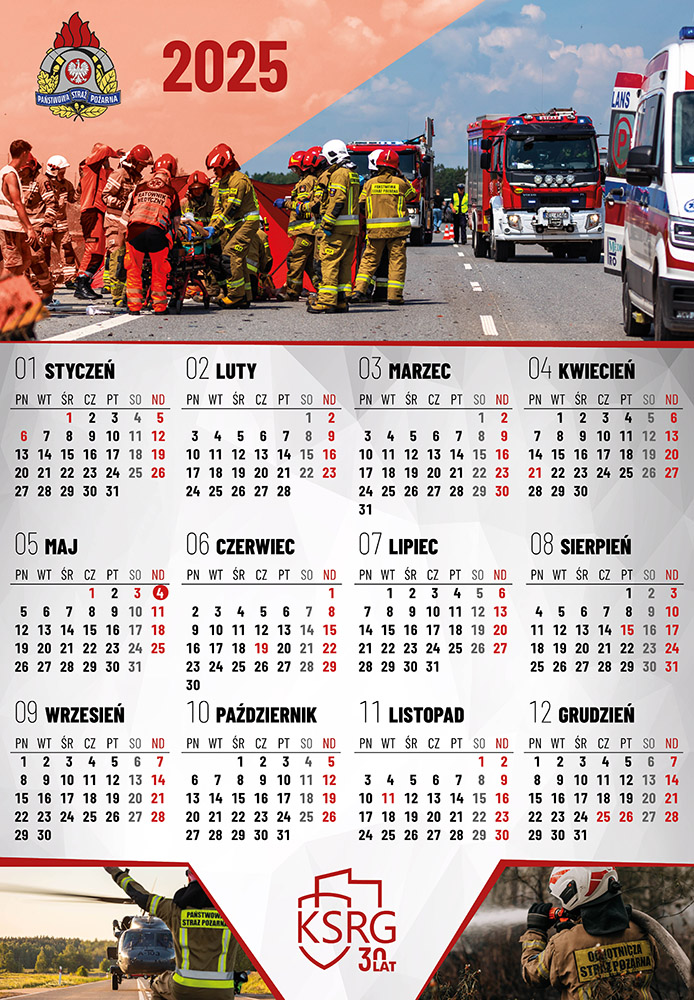 PAŃSTWOWA STRAŻ POŻARNA

2025

01 STYCZEŃ
| PN | WT | ŚR | CZ | PT | SO | ND |
|---|---|---|---|---|---|---|
| | | 1 | 2 | 3 | 4 | 5 |
| 6 | 7 | 8 | 9 | 10 | 11 | 12 |
| 13 | 14 | 15 | 16 | 17 | 18 | 19 |
| 20 | 21 | 22 | 23 | 24 | 25 | 26 |
| 27 | 28 | 29 | 30 | 31 | | |

02 LUTY
| PN | WT | ŚR | CZ | PT | SO | ND |
|---|---|---|---|---|---|---|
| | | | | | 1 | 2 |
| 3 | 4 | 5 | 6 | 7 | 8 | 9 |
| 10 | 11 | 12 | 13 | 14 | 15 | 16 |
| 17 | 18 | 19 | 20 | 21 | 22 | 23 |
| 24 | 25 | 26 | 27 | 28 | | |

03 MARZEC
| PN | WT | ŚR | CZ | PT | SO | ND |
|---|---|---|---|---|---|---|
| | | | | | 1 | 2 |
| 3 | 4 | 5 | 6 | 7 | 8 | 9 |
| 10 | 11 | 12 | 13 | 14 | 15 | 16 |
| 17 | 18 | 19 | 20 | 21 | 22 | 23 |
| 24 | 25 | 26 | 27 | 28 | 29 | 30 |
| 31 | | | | | | |

04 KWIECIEŃ
| PN | WT | ŚR | CZ | PT | SO | ND |
|---|---|---|---|---|---|---|
| | 1 | 2 | 3 | 4 | 5 | 6 |
| 7 | 8 | 9 | 10 | 11 | 12 | 13 |
| 14 | 15 | 16 | 17 | 18 | 19 | 20 |
| 21 | 22 | 23 | 24 | 25 | 26 | 27 |
| 28 | 29 | 30 | | | | |

05 MAJ
| PN | WT | ŚR | CZ | PT | SO | ND |
|---|---|---|---|---|---|---|
| | | | 1 | 2 | 3 | 4 |
| 5 | 6 | 7 | 8 | 9 | 10 | 11 |
| 12 | 13 | 14 | 15 | 16 | 17 | 18 |
| 19 | 20 | 21 | 22 | 23 | 24 | 25 |
| 26 | 27 | 28 | 29 | 30 | 31 | |

06 CZERWIEC
| PN | WT | ŚR | CZ | PT | SO | ND |
|---|---|---|---|---|---|---|
| | | | | | | 1 |
| 2 | 3 | 4 | 5 | 6 | 7 | 8 |
| 9 | 10 | 11 | 12 | 13 | 14 | 15 |
| 16 | 17 | 18 | 19 | 20 | 21 | 22 |
| 23 | 24 | 25 | 26 | 27 | 28 | 29 |
| 30 | | | | | | |

07 LIPIEC
| PN | WT | ŚR | CZ | PT | SO | ND |
|---|---|---|---|---|---|---|
| | 1 | 2 | 3 | 4 | 5 | 6 |
| 7 | 8 | 9 | 10 | 11 | 12 | 13 |
| 14 | 15 | 16 | 17 | 18 | 19 | 20 |
| 21 | 22 | 23 | 24 | 25 | 26 | 27 |
| 28 | 29 | 30 | 31 | | | |

08 SIERPIEŃ
| PN | WT | ŚR | CZ | PT | SO | ND |
|---|---|---|---|---|---|---|
| | | | | 1 | 2 | 3 |
| 4 | 5 | 6 | 7 | 8 | 9 | 10 |
| 11 | 12 | 13 | 14 | 15 | 16 | 17 |
| 18 | 19 | 20 | 21 | 22 | 23 | 24 |
| 25 | 26 | 27 | 28 | 29 | 30 | 31 |

09 WRZESIEŃ
| PN | WT | ŚR | CZ | PT | SO | ND |
|---|---|---|---|---|---|---|
| 1 | 2 | 3 | 4 | 5 | 6 | 7 |
| 8 | 9 | 10 | 11 | 12 | 13 | 14 |
| 15 | 16 | 17 | 18 | 19 | 20 | 21 |
| 22 | 23 | 24 | 25 | 26 | 27 | 28 |
| 29 | 30 | | | | | |

10 PAŹDZIERNIK
| PN | WT | ŚR | CZ | PT | SO | ND |
|---|---|---|---|---|---|---|
| | | 1 | 2 | 3 | 4 | 5 |
| 6 | 7 | 8 | 9 | 10 | 11 | 12 |
| 13 | 14 | 15 | 16 | 17 | 18 | 19 |
| 20 | 21 | 22 | 23 | 24 | 25 | 26 |
| 27 | 28 | 29 | 30 | 31 | | |

11 LISTOPAD
| PN | WT | ŚR | CZ | PT | SO | ND |
|---|---|---|---|---|---|---|
| | | | | | 1 | 2 |
| 3 | 4 | 5 | 6 | 7 | 8 | 9 |
| 10 | 11 | 12 | 13 | 14 | 15 | 16 |
| 17 | 18 | 19 | 20 | 21 | 22 | 23 |
| 24 | 25 | 26 | 27 | 28 | 29 | 30 |

12 GRUDZIEŃ
| PN | WT | ŚR | CZ | PT | SO | ND |
|---|---|---|---|---|---|---|
| 1 | 2 | 3 | 4 | 5 | 6 | 7 |
| 8 | 9 | 10 | 11 | 12 | 13 | 14 |
| 15 | 16 | 17 | 18 | 19 | 20 | 21 |
| 22 | 23 | 24 | 25 | 26 | 27 | 28 |
| 29 | 30 | 31 | | | | |

PAŃSTWOWA STRAŻ POŻARNA

KSRG
30 LAT

OCHOTNICZA STRAŻ POŻARNA